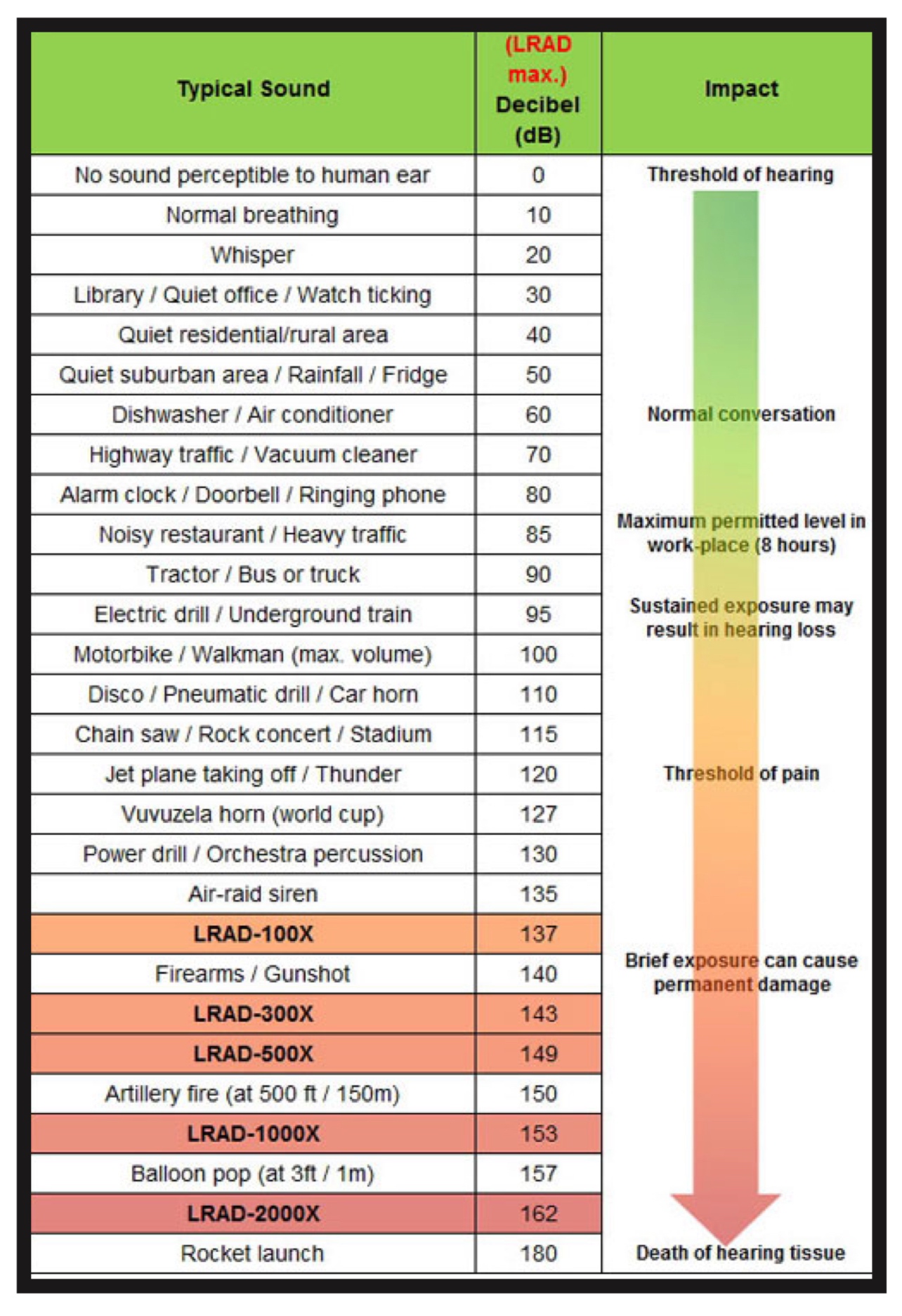 | Typical Sound | (LRAD max.) Decibel (dB) | Impact |
|---|---|---|
| No sound perceptible to human ear | 0 | Threshold of hearing |
| Normal breathing | 10 | |
| Whisper | 20 | |
| Library / Quiet office / Watch ticking | 30 | |
| Quiet residential/rural area | 40 | |
| Quiet suburban area / Rainfall / Fridge | 50 | |
| Dishwasher / Air conditioner | 60 | Normal conversation |
| Highway traffic / Vacuum cleaner | 70 | |
| Alarm clock / Doorbell / Ringing phone | 80 | |
| Noisy restaurant / Heavy traffic | 85 | Maximum permitted level in work-place (8 hours) |
| Tractor / Bus or truck | 90 | |
| Electric drill / Underground train | 95 | Sustained exposure may result in hearing loss |
| Motorbike / Walkman (max. volume) | 100 | |
| Disco / Pneumatic drill / Car horn | 110 | |
| Chain saw / Rock concert / Stadium | 115 | |
| Jet plane taking off / Thunder | 120 | Threshold of pain |
| Vuvuzela horn (world cup) | 127 | |
| Power drill / Orchestra percussion | 130 | |
| Air-raid siren | 135 | |
| LRAD-100X | 137 | |
| Firearms / Gunshot | 140 | Brief exposure can cause permanent damage |
| LRAD-300X | 143 | |
| LRAD-500X | 149 | |
| Artillery fire (at 500 ft / 150m) | 150 | |
| LRAD-1000X | 153 | |
| Balloon pop (at 3ft / 1m) | 157 | |
| LRAD-2000X | 162 | |
| Rocket launch | 180 | Death of hearing tissue |